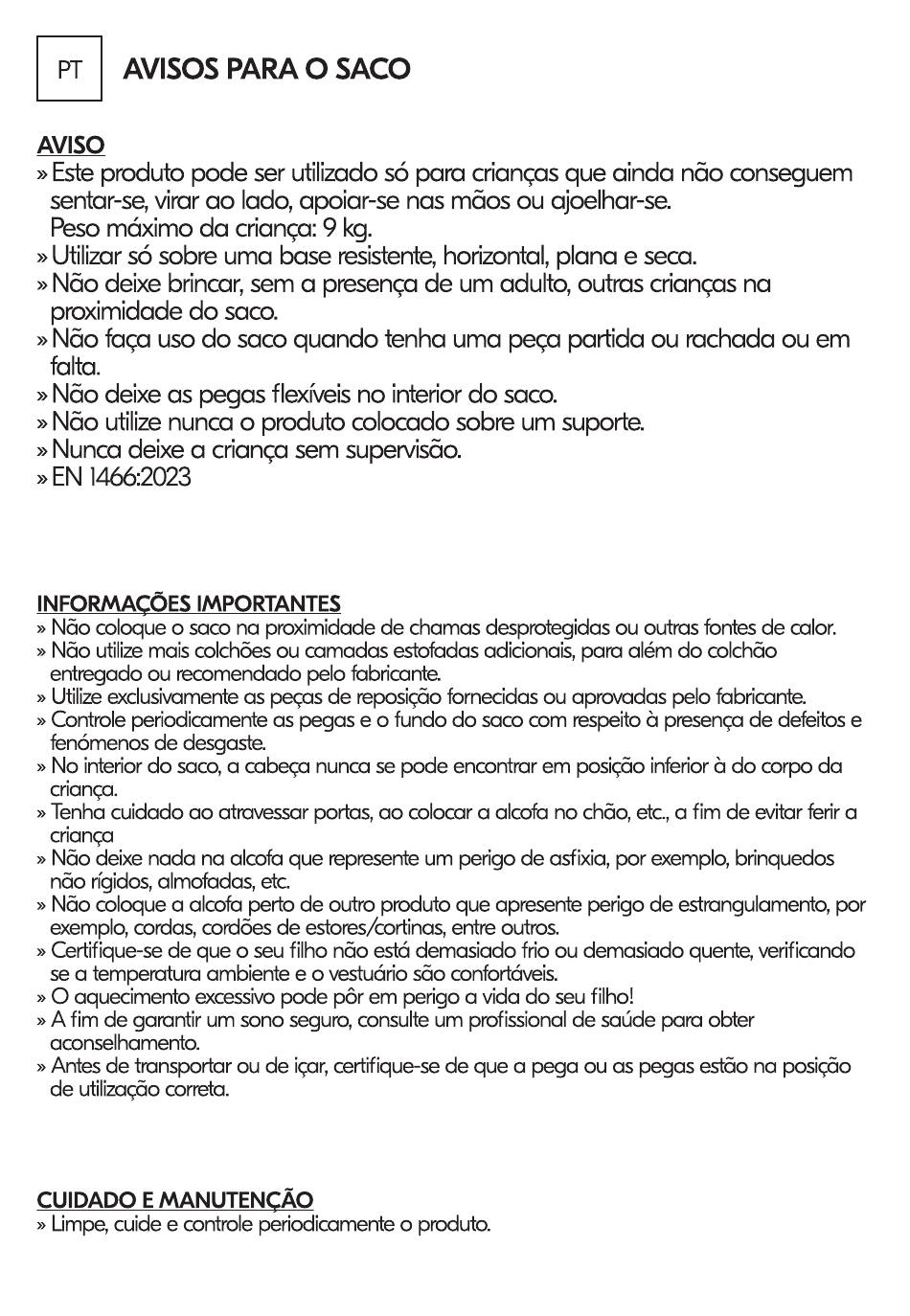 PT

AVISOS PARA O SACO

AVISO
» Este produto pode ser utilizado só para crianças que ainda não conseguem sentar-se, virar ao lado, apoiar-se nas mãos ou ajoelhar-se.
Peso máximo da criança: 9 kg.
» Utilizar só sobre uma base resistente, horizontal, plana e seca.
» Não deixe brincar, sem a presença de um adulto, outras crianças na proximidade do saco.
» Não faça uso do saco quando tenha uma peça partida ou rachada ou em falta.
» Não deixe as pegas flexíveis no interior do saco.
» Não utilize nunca o produto colocado sobre um suporte.
» Nunca deixe a criança sem supervisão.
» EN 1466:2023

INFORMAÇÕES IMPORTANTES
» Não coloque o saco na proximidade de chamas desprotegidas ou outras fontes de calor.
» Não utilize mais colchões ou camadas estofadas adicionais, para além do colchão entregado ou recomendado pelo fabricante.
» Utilize exclusivamente as peças de reposição fornecidas ou aprovadas pelo fabricante.
» Controle periodicamente as pegas e o fundo do saco com respeito à presença de defeitos e fenómenos de desgaste.
» No interior do saco, a cabeça nunca se pode encontrar em posição inferior à do corpo da criança.
» Tenha cuidado ao atravessar portas, ao colocar a alcofa no chão, etc., a fim de evitar ferir a criança
» Não deixe nada na alcofa que represente um perigo de asfixia, por exemplo, brinquedos não rígidos, almofadas, etc.
» Não coloque a alcofa perto de outro produto que apresente perigo de estrangulamento, por exemplo, cordas, cordões de estores/cortinas, entre outros.
» Certifique-se de que o seu filho não está demasiado frio ou demasiado quente, verificando se a temperatura ambiente e o vestuário são confortáveis.
» O aquecimento excessivo pode pôr em perigo a vida do seu filho!
» A fim de garantir um sono seguro, consulte um profissional de saúde para obter aconselhamento.
» Antes de transportar ou de içar, certifique-se de que a pega ou as pegas estão na posição de utilização correta.

CUIDADO E MANUTENÇÃO
» Limpe, cuide e controle periodicamente o produto.